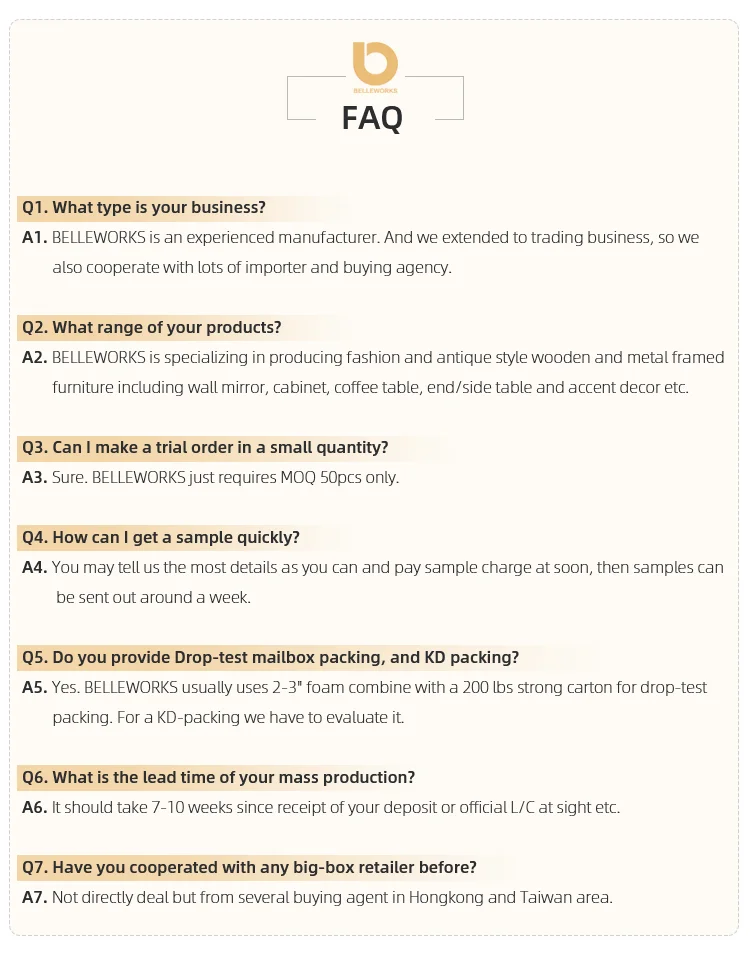 BELLEWORKS

FAQ

Q1. What type is your business?

A1. BELLEWORKS is an experienced manufacturer. And we extended to trading business, so we also cooperate with lots of importer and buying agency.

Q2. What range of your products?

A2. BELLEWORKS is specializing in producing fashion and antique style wooden and metal framed furniture including wall mirror, cabinet, coffee table, end/side table and accent decor etc.

Q3. Can I make a trial order in a small quantity?

A3. Sure. BELLEWORKS just requires MOQ 50pcs only.

Q4. How can I get a sample quickly?

A4. You may tell us the most details as you can and pay sample charge at soon, then samples can be sent out around a week.

Q5. Do you provide Drop-test mailbox packing, and KD packing?

A5. Yes. BELLEWORKS usually uses 2-3" foam combine with a 200 lbs strong carton for drop-test packing. For a KD-packing we have to evaluate it.

Q6. What is the lead time of your mass production?

A6. It should take 7-10 weeks since receipt of your deposit or official L/C at sight etc.

Q7. Have you cooperated with any big-box retailer before?

A7. Not directly deal but from several buying agent in Hongkong and Taiwan area.